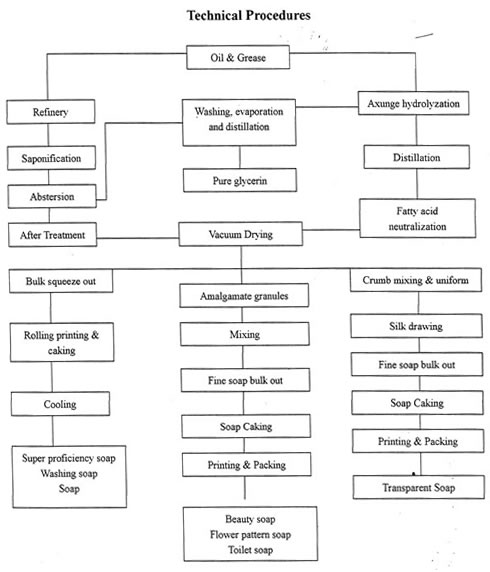 Technical Procedures

Oil & Grease

Refinery

Saponification

Abstersion

After Treatment

Washing, evaporation and distillation

Pure glycerin

Axunge hydrolyzation

Distillation

Fatty acid neutralization

Vacuum Drying

Bulk squeeze out

Rolling printing & caking

Cooling

Super proficiency soap
Washing soap
Soap

Amalgamate granules

Mixing

Fine soap bulk out

Soap Caking

Printing & Packing

Beauty soap
Flower pattern soap
Toilet soap

Crumb mixing & uniform

Silk drawing

Fine soap bulk out

Soap Caking

Printing & Packing

Transparent Soap